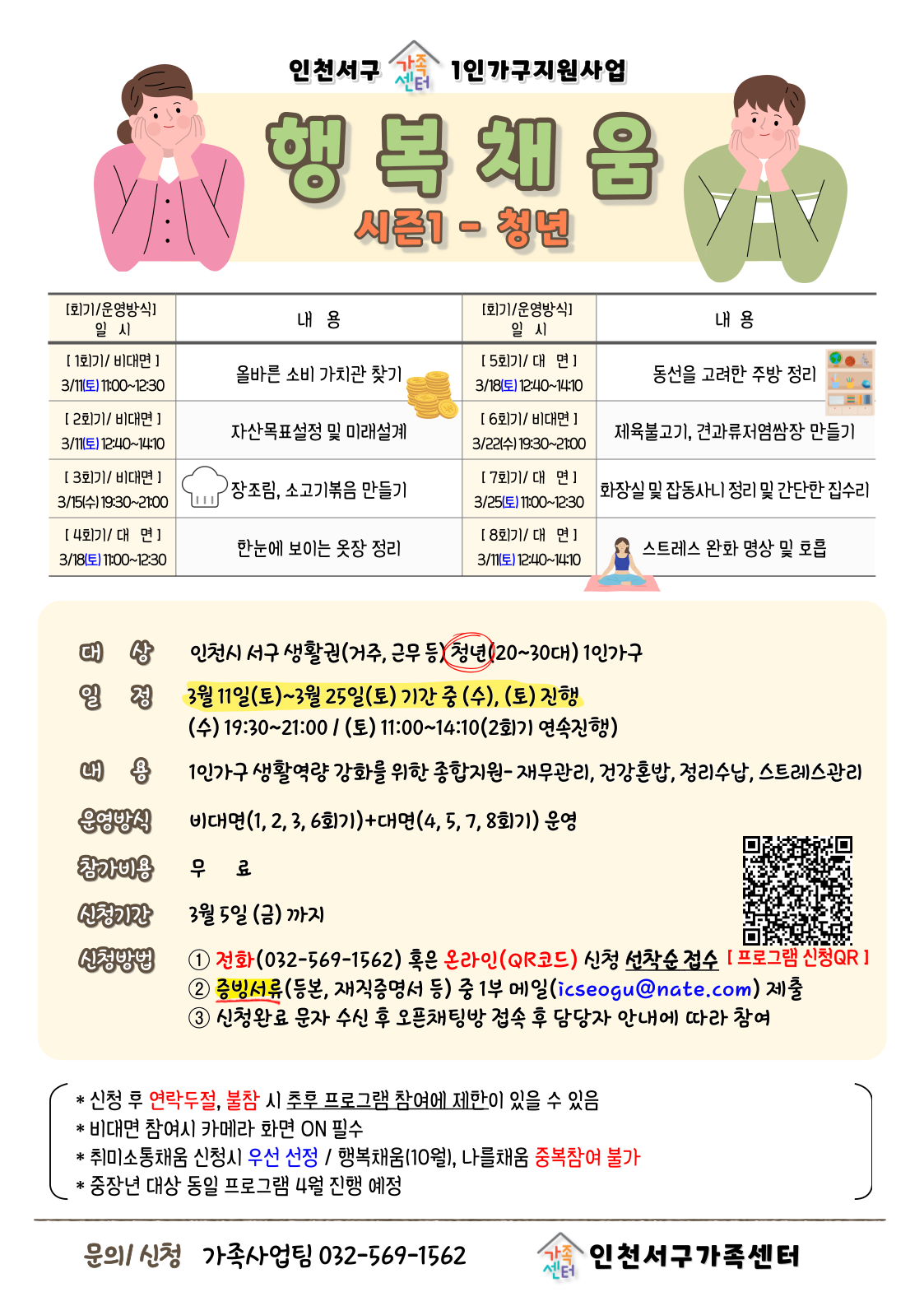 인천서구 가족센터 1인가구지원사업

행 복 채 움

시즌1 - 청년

| [회기/운영방식] 일 시 | 내 용 | [회기/운영방식] 일 시 | 내 용 |
|---|---|---|---|
| [ 1회기/ 비대면 ] 3/11(토) 11:00~12:30 | 올바른 소비 가치관 찾기 | [ 5회기/ 대 면 ] 3/18(토) 12:40~14:10 | 동선을 고려한 주방 정리 |
| [ 2회기/ 비대면 ] 3/11(토) 12:40~14:10 | 자산목표설정 및 미래설계 | [ 6회기/ 비대면 ] 3/22(수) 19:30~21:00 | 제육불고기, 견과류저염쌈장 만들기 |
| [ 3회기/ 비대면 ] 3/15(수) 19:30~21:00 | 장조림, 소고기볶음 만들기 | [ 7회기/ 대 면 ] 3/25(토) 11:00~12:30 | 화장실 및 잡동사니 정리 및 간단한 집수리 |
| [ 4회기/ 대 면 ] 3/18(토) 11:00~12:30 | 한눈에 보이는 옷장 정리 | [ 8회기/ 대 면 ] 3/11(토) 12:40~14:10 | 스트레스 완화 명상 및 호흡 |

대 상 인천시 서구 생활권(거주, 근무 등) 청년(20~30대) 1인가구

일 정 3월 11일(토)~3월 25일(토) 기간 중 (수), (토) 진행
(수) 19:30~21:00 / (토) 11:00~14:10(2회기 연속진행)

내 용 1인가구 생활역량 강화를 위한 종합지원- 재무관리, 건강혼밥, 정리수납, 스트레스관리

운영방식 비대면(1, 2, 3, 6회기)+대면(4, 5, 7, 8회기) 운영

참가비용 무 료

신청기간 3월 5일 (금) 까지

신청방법 ① 전화(032-569-1562) 혹은 온라인(QR코드) 신청 선착순 접수 [ 프로그램 신청QR ]
② 증빙서류(등본, 재직증명서 등) 중 1부 메일(icseogu@nate.com) 제출
③ 신청완료 문자 수신 후 오픈채팅방 접속 후 담당자 안내에 따라 참여

* 신청 후 연락두절, 불참 시 추후 프로그램 참여에 제한이 있을 수 있음
* 비대면 참여시 카메라 화면 ON 필수
* 취미소통채움 신청시 우선 선정 / 행복채움(10월), 나를채움 중복참여 불가
* 중장년 대상 동일 프로그램 4월 진행 예정

문의/ 신청 가족사업팀 032-569-1562

가족센터 인천서구가족센터